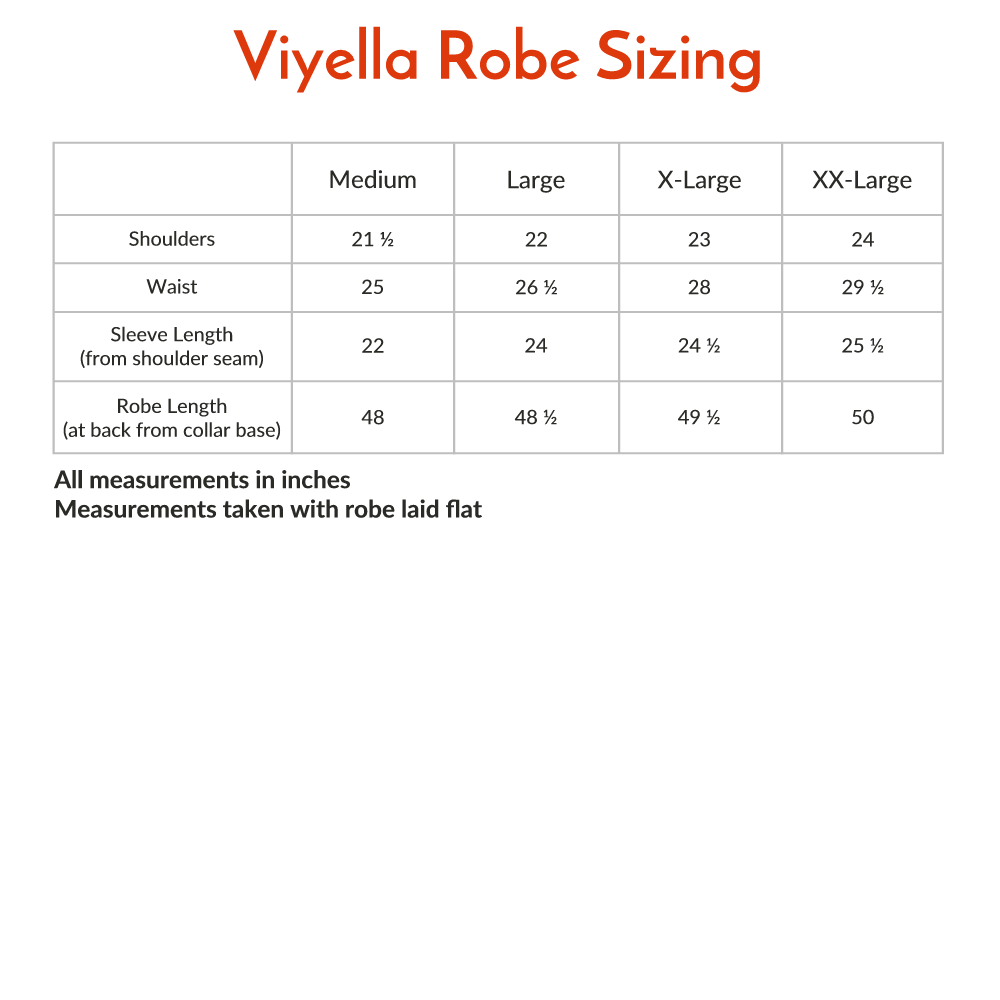 Viyella Robe Sizing

| | Medium | Large | X-Large | XX-Large |
|---|---|---|---|---|
| Shoulders | 21 ½ | 22 | 23 | 24 |
| Waist | 25 | 26 ½ | 28 | 29 ½ |
| Sleeve Length (from shoulder seam) | 22 | 24 | 24 ½ | 25 ½ |
| Robe Length (at back from collar base) | 48 | 48 ½ | 49 ½ | 50 |

All measurements in inches
Measurements taken with robe laid flat